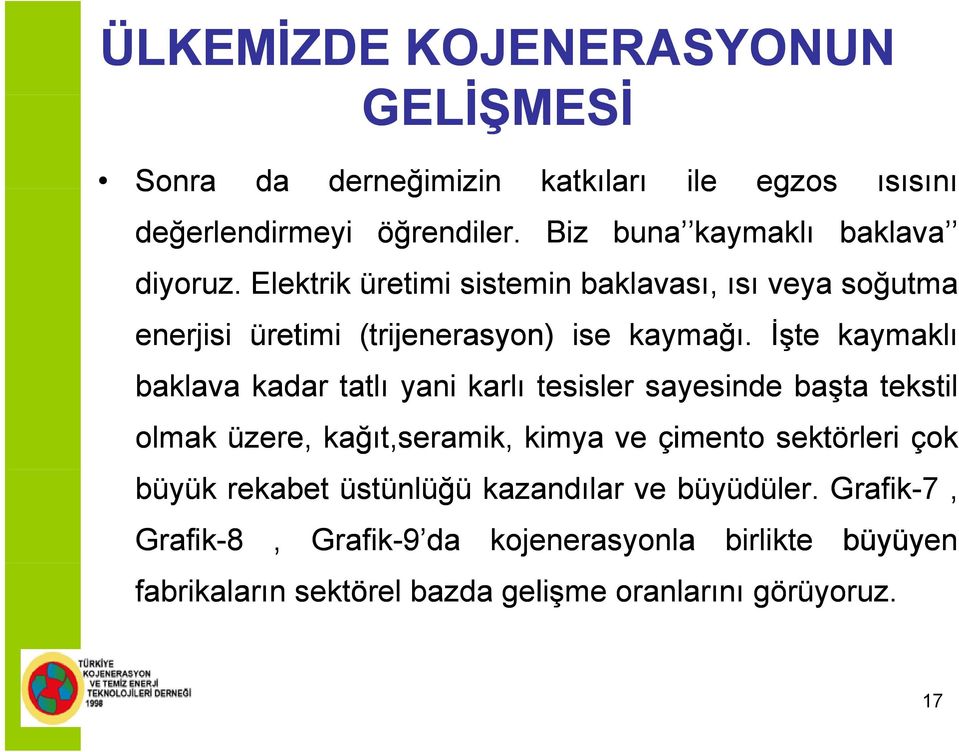 ÜLKEMİZDE KOJENERASYONUN GELİŞMESİ

• Sonra da derneğimizin katkıları ile egzos ısısını değerlendirmeyi öğrendiler. Biz buna’’kaymaklı baklava’’ diyoruz. Elektrik üretimi sistemin baklavası, ısı veya soğutma enerjisi üretimi (trijenerasyon) ise kaymağı. İşte kaymaklı baklava kadar tatlı yani karlı tesisler sayesinde başta tekstil olmak üzere, kağıt,seramik, kimya ve çimento sektörleri çok büyük rekabet üstünlüğü kazandılar ve büyüdüler. Grafik-7 , Grafik-8 , Grafik-9’da kojenerasyonla birlikte büyüyen fabrikaların sektörel bazda gelişme oranlarını görüyoruz.

TÜRKİYE KOJENERASYON VE TEMİZ ENERJİ TEKNOLOJİLERİ DERNEĞİ 1998

17